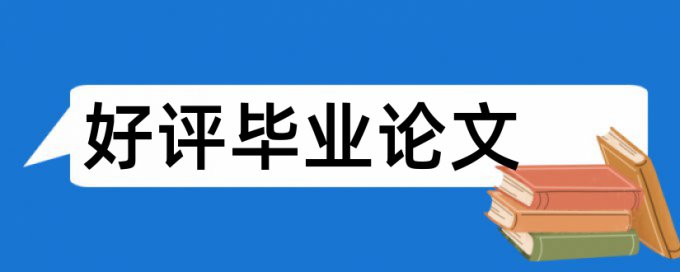 好评毕业论文